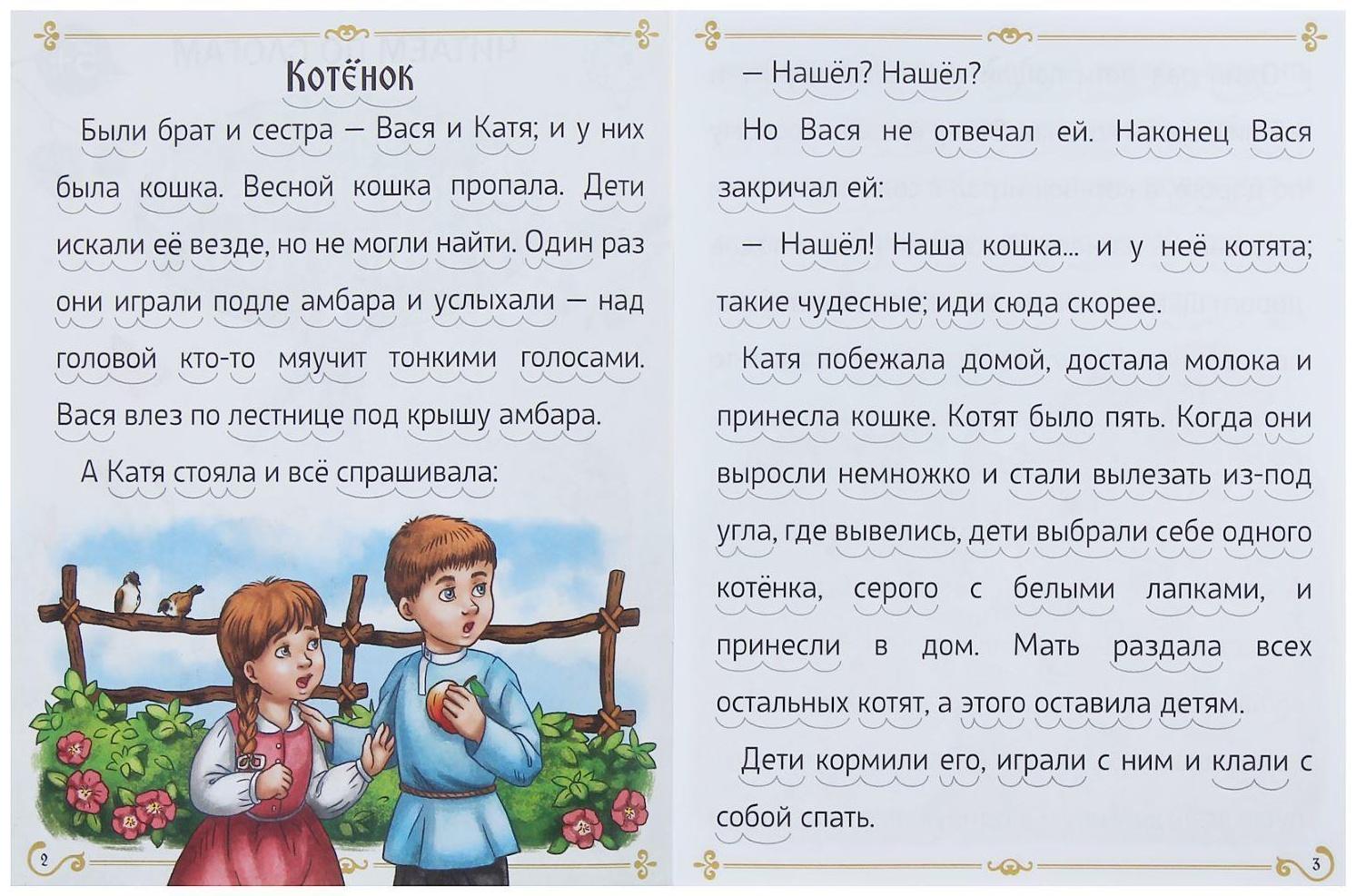 Котёнок

Были брат и сестра — Вася и Катя; и у них была кошка. Весной кошка пропала. Дети искали её везде, но не могли найти. Один раз они играли подле амбара и услыхали — над головой кто-то мяучит тонкими голосами. Вася влез по лестнице под крышу амбара.

А Катя стояла и всё спрашивала:

2

— Нашёл? Нашёл?

Но Вася не отвечал ей. Наконец Вася закричал ей:

— Нашёл! Наша кошка... и у неё котята; такие чудесные; иди сюда скорее.

Катя побежала домой, достала молока и принесла кошке. Котят было пять. Когда они выросли немножко и стали вылезать из-под угла, где вывелись, дети выбрали себе одного котёнка, серого с белыми лапками, и принесли в дом. Мать раздала всех остальных котят, а этого оставила детям.

Дети кормили его, играли с ним и клали с собой спать.

3